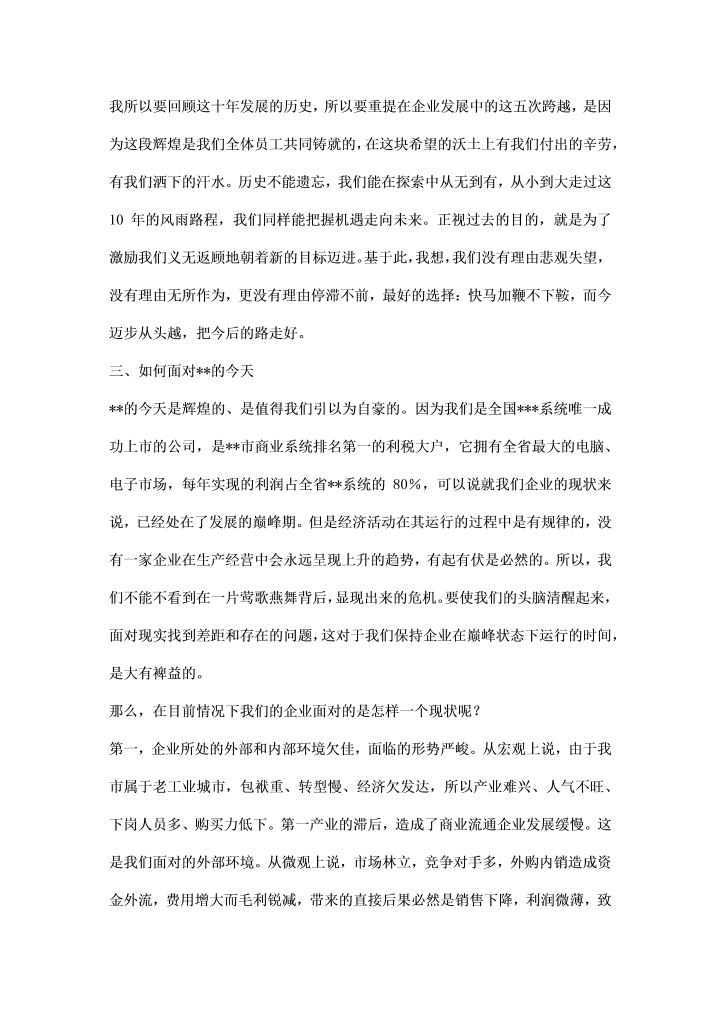 我所以要回顾这十年发展的历史，所以要重提在企业发展中的这五次跨越，是因为这段辉煌是我们全体员工共同铸就的，在这块希望的沃土上有我们付出的辛劳，有我们洒下的汗水。历史不能遗忘，我们能在探索中从无到有，从小到大走过这 10 年的风雨路程，我们同样能把握机遇走向未来。正视过去的目的，就是为了激励我们义无返顾地朝着新的目标迈进。基于此，我想，我们没有理由悲观失望，没有理由无所作为，更没有理由停滞不前，最好的选择：快马加鞭不下鞍，而今迈步从头越，把今后的路走好。

三、如何面对**的今天

**的今天是辉煌的、是值得我们引以为自豪的。因为我们是全国***系统唯一成功上市的公司，是**市商业系统排名第一的利税大户，它拥有全省最大的电脑、电子市场，每年实现的利润占全省**系统的 80%，可以说就我们企业的现状来说，已经处在了发展的巅峰期。但是经济活动在其运行的过程中是有规律的，没有一家企业在生产经营中会永远呈现上升的趋势，有起有伏是必然的。所以，我们不能不看到在一片莺歌燕舞背后，显现出来的危机。要使我们的头脑清醒起来，面对现实找到差距和存在的问题，这对于我们保持企业在巅峰状态下运行的时间，是大有裨益的。

那么，在目前情况下我们的企业面对的是怎样一个现状呢？

第一，企业所处的外部和内部环境欠佳，面临的形势严峻。从宏观上说，由于我市属于老工业城市，包袱重、转型慢、经济欠发达，所以产业难兴、人气不旺、下岗人员多、购买力低下。第一产业的滞后，造成了商业流通企业发展缓慢。这是我们面对的外部环境。从微观上说，市场林立，竞争对手多，外购内销造成资金外流，费用增大而毛利锐减，带来的直接后果必然是销售下降，利润微薄，致